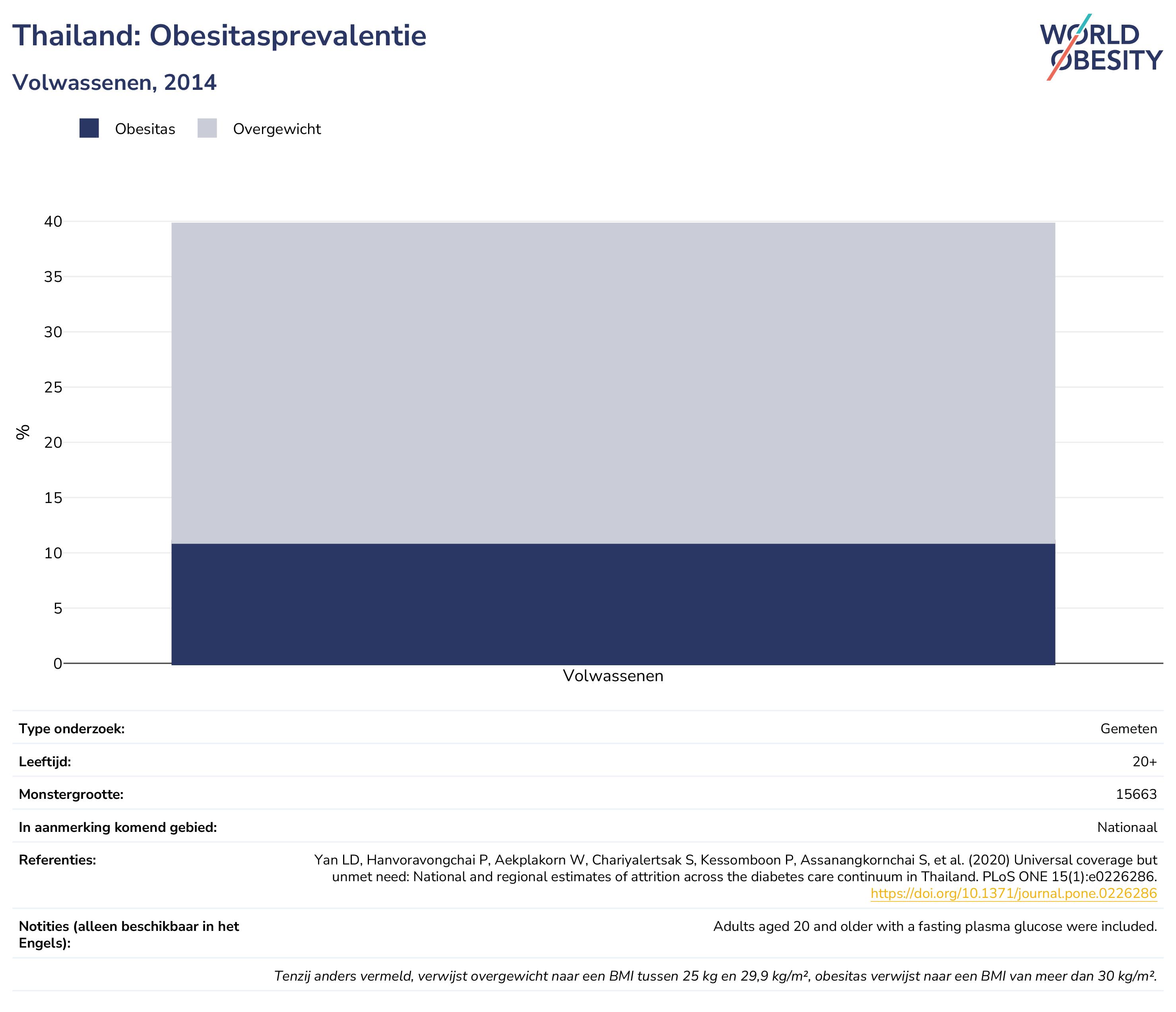 Thailand: Obesitasprevalentie

Volwassenen, 2014

WORLD OBESITY

Obesitas Overgewicht

40
35
30
25
20
15
10
5
0

%

Volwassenen

| Type onderzoek: | Gemeten |
|---|---|
| Leeftijd: | 20+ |
| Monstergrootte: | 15663 |
| In aanmerking komend gebied: | Nationaal |
| Referenties: | Yan LD, Hanvoravongchai P, Aekplakorn W, Chariyalertsak S, Kessomboon P, Assanangkornchai S, et al. (2020) Universal coverage but unmet need: National and regional estimates of attrition across the diabetes care continuum in Thailand. PLoS ONE 15(1):e0226286. https://doi.org/10.1371/journal.pone.0226286 |
| Notities (alleen beschikbaar in het Engels): | Adults aged 20 and older with a fasting plasma glucose were included. |

Tenzij anders vermeld, verwijst overgewicht naar een BMI tussen 25 kg en 29,9 kg/m², obesitas verwijst naar een BMI van meer dan 30 kg/m².